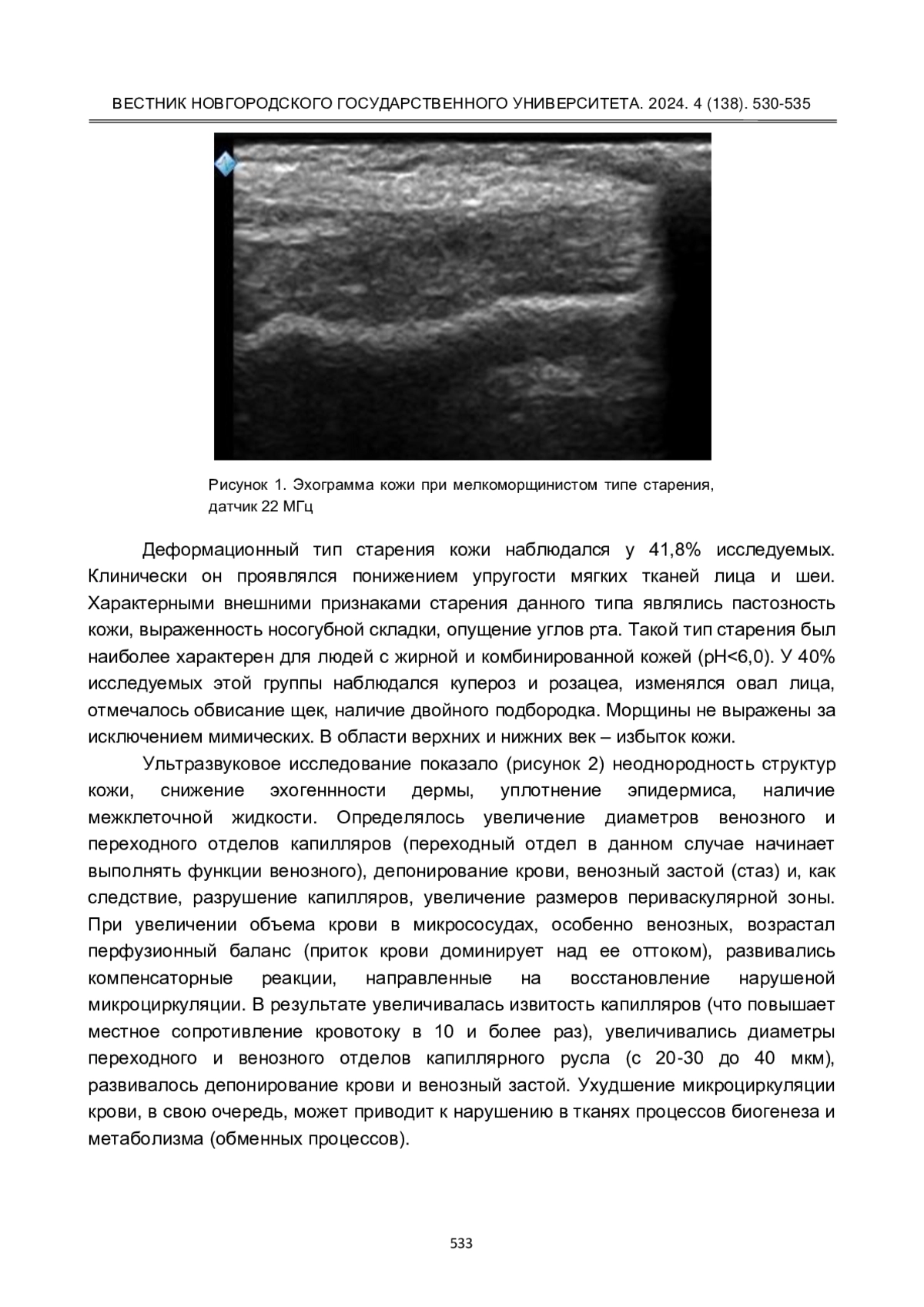 ВЕСТНИК НОВГОРОДСКОГО ГОСУДАРСТВЕННОГО УНИВЕРСИТЕТА. 2024. 4 (138). 530-535

Рисунок 1. Эхограмма кожи при мелкоморщинистом типе старения, датчик 22 МГц

Деформационный тип старения кожи наблюдался у 41,8% исследуемых. Клинически он проявлялся понижением упругости мягких тканей лица и шеи. Характерными внешними признаками старения данного типа являлись пастозность кожи, выраженность носогубной складки, опущение углов рта. Такой тип старения был наиболее характерен для людей с жирной и комбинированной кожей (pH<6,0). У 40% исследуемых этой группы наблюдался купероз и розацеа, изменялся овал лица, отмечалось обвисание щек, наличие двойного подбородка. Морщины не выражены за исключением мимических. В области верхних и нижних век – избыток кожи.

Ультразвуковое исследование показало (рисунок 2) неоднородность структур кожи, снижение эхогеннности дермы, уплотнение эпидермиса, наличие межклеточной жидкости. Определялось увеличение диаметров венозного и переходного отделов капилляров (переходный отдел в данном случае начинает выполнять функции венозного), депонирование крови, венозный застой (стаз) и, как следствие, разрушение капилляров, увеличение размеров периваскулярной зоны. При увеличении объема крови в микрососудах, особенно венозных, возрастал перфузионный баланс (приток крови доминирует над ее оттоком), развивались компенсаторные реакции, направленные на восстановление нарушеной микроциркуляции. В результате увеличивалась извитость капилляров (что повышает местное сопротивление кровотоку в 10 и более раз), увеличивались диаметры переходного и венозного отделов капиллярного русла (с 20-30 до 40 мкм), развивалось депонирование крови и венозный застой. Ухудшение микроциркуляции крови, в свою очередь, может приводит к нарушению в тканях процессов биогенеза и метаболизма (обменных процессов).

533